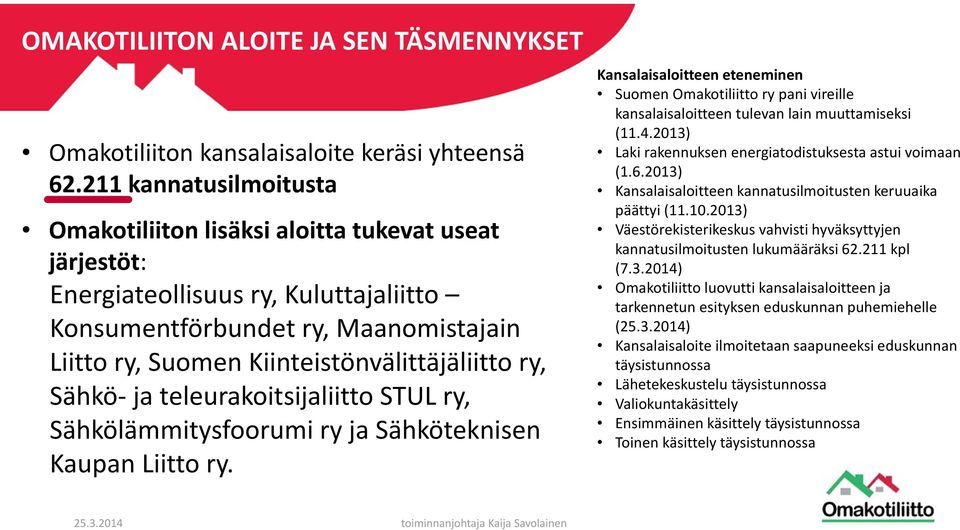 OMAKOTILIITON ALOITE JA SEN TÄSMENNYKSET

• Omakotiliiton kansalaisaloite keräsi yhteensä 62.211 kannatusilmoitusta

• Omakotiliiton lisäksi aloitta tukevat useat järjestöt:
Energiateollisuus ry, Kuluttajaliitto – Konsumentförbundet ry, Maanomistajain Liitto ry, Suomen Kiinteistönvälittäjäliitto ry, Sähkö- ja teleurakoitsijaliitto STUL ry, Sähkölämmitysfoorumi ry ja Sähköteknisen Kaupan Liitto ry.

Kansalaisaloitteen eteneminen
• Suomen Omakotiliitto ry pani vireille kansalaisaloitteen tulevan lain muuttamiseksi (11.4.2013)
• Laki rakennuksen energiatodistuksesta astui voimaan (1.6.2013)
• Kansalaisaloitteen kannatusilmoitusten keruuaika päättyi (11.10.2013)
• Väestörekisterikeskus vahvisti hyväksyttyjen kannatusilmoitusten lukumääräksi 62.211 kpl (7.3.2014)
• Omakotiliitto luovutti kansalaisaloitteen ja tarkennetun esityksen eduskunnan puhemiehelle (25.3.2014)
• Kansalaisaloite ilmoitetaan saapuneeksi eduskunnan täysistunnossa
• Lähetekeskustelu täysistunnossa
• Valiokuntakäsittely
• Ensimmäinen käsittely täysistunnossa
• Toinen käsittely täysistunnossa

Omakotiliitto

25.3.2014 toiminnanjohtaja Kaija Savolainen